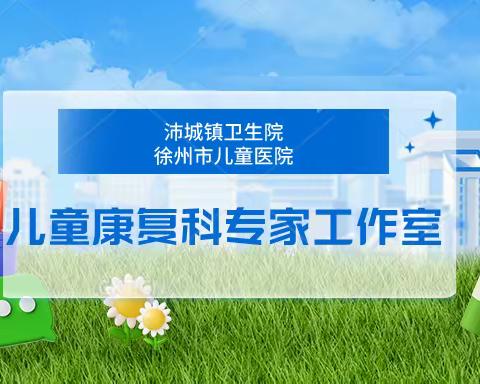 沛城镇卫生院
徐州市儿童医院

儿童康复科专家工作室